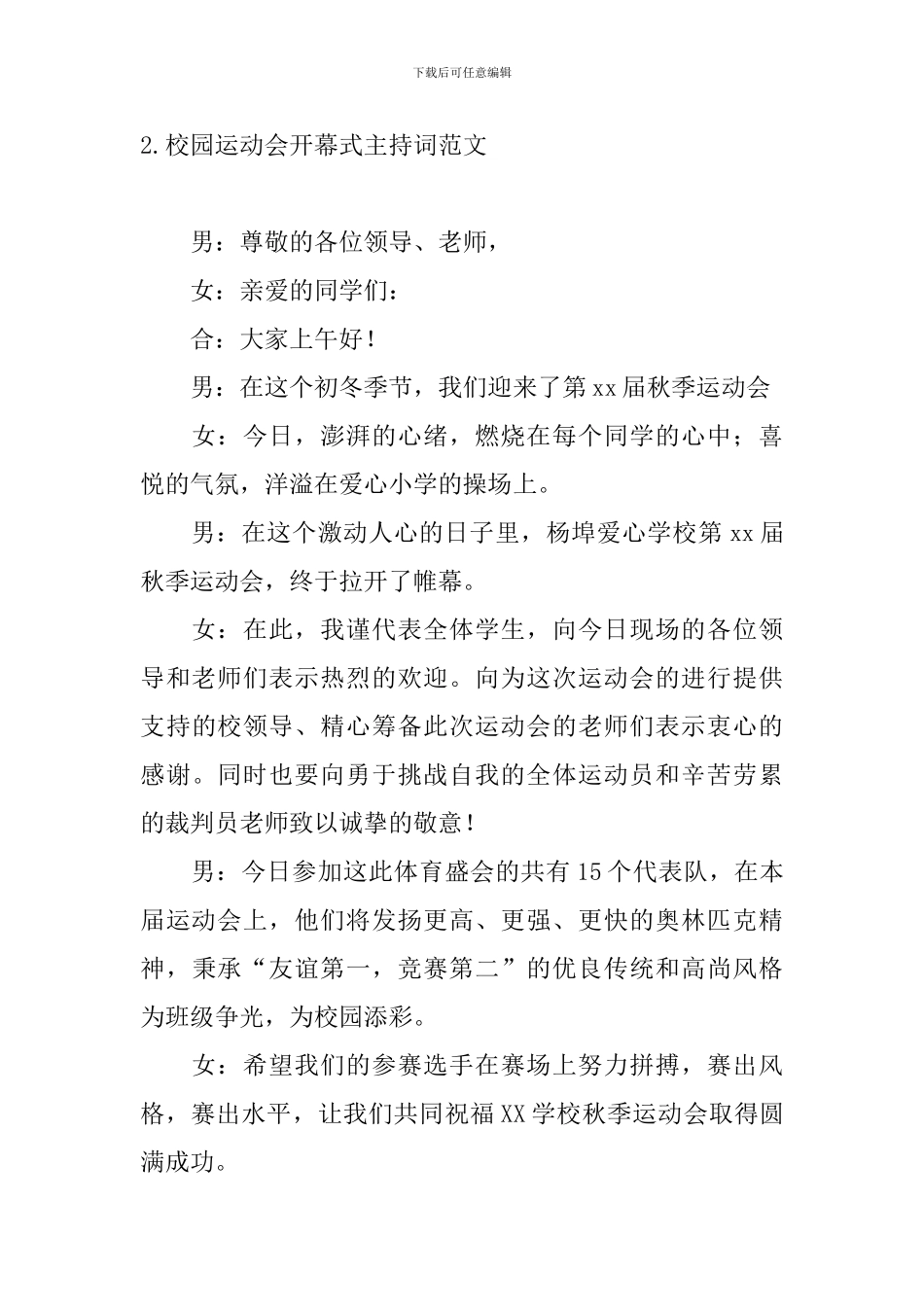 下载后可任意编辑

2.校园运动会开幕式主持词范文

男：尊敬的各位领导、老师，

女：亲爱的同学们：

合：大家上午好！

男：在这个初冬季节，我们迎来了第xx届秋季运动会

女：今日，澎湃的心绪，燃烧在每个同学的心中；喜悦的气氛，洋溢在爱心小学的操场上。

男：在这个激动人心的日子里，杨埠爱心学校第xx届秋季运动会，终于拉开了帷幕。

女：在此，我谨代表全体学生，向今日现场的各位领导和老师们表示热烈的欢迎。向为这次运动会的进行提供支持的校领导、精心筹备此次运动会的老师们表示衷心的感谢。同时也要向勇于挑战自我的全体运动员和辛苦劳累的裁判员老师致以诚挚的敬意！

男：今日参加这此体育盛会的共有15个代表队，在本届运动会上，他们将发扬更高、更强、更快的奥林匹克精神，秉承“友谊第一，竞赛第二”的优良传统和高尚风格为班级争光，为校园添彩。

女：希望我们的参赛选手在赛场上努力拼搏，赛出风格，赛出水平，让我们共同祝福XX学校秋季运动会取得圆满成功。